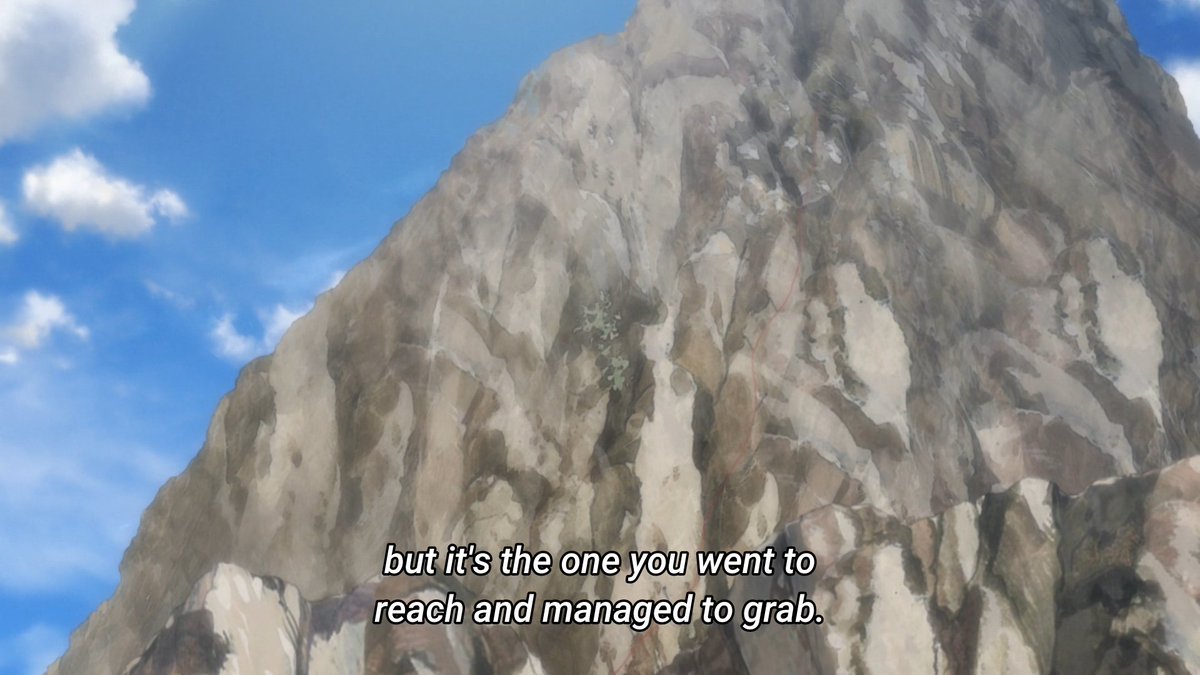 but it's the one you went to
reach and managed to grab.